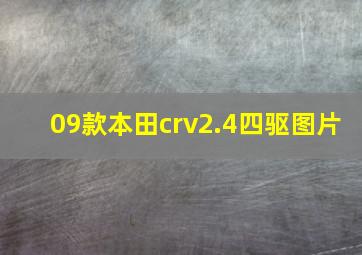 09款本田crv2.4四驱图片